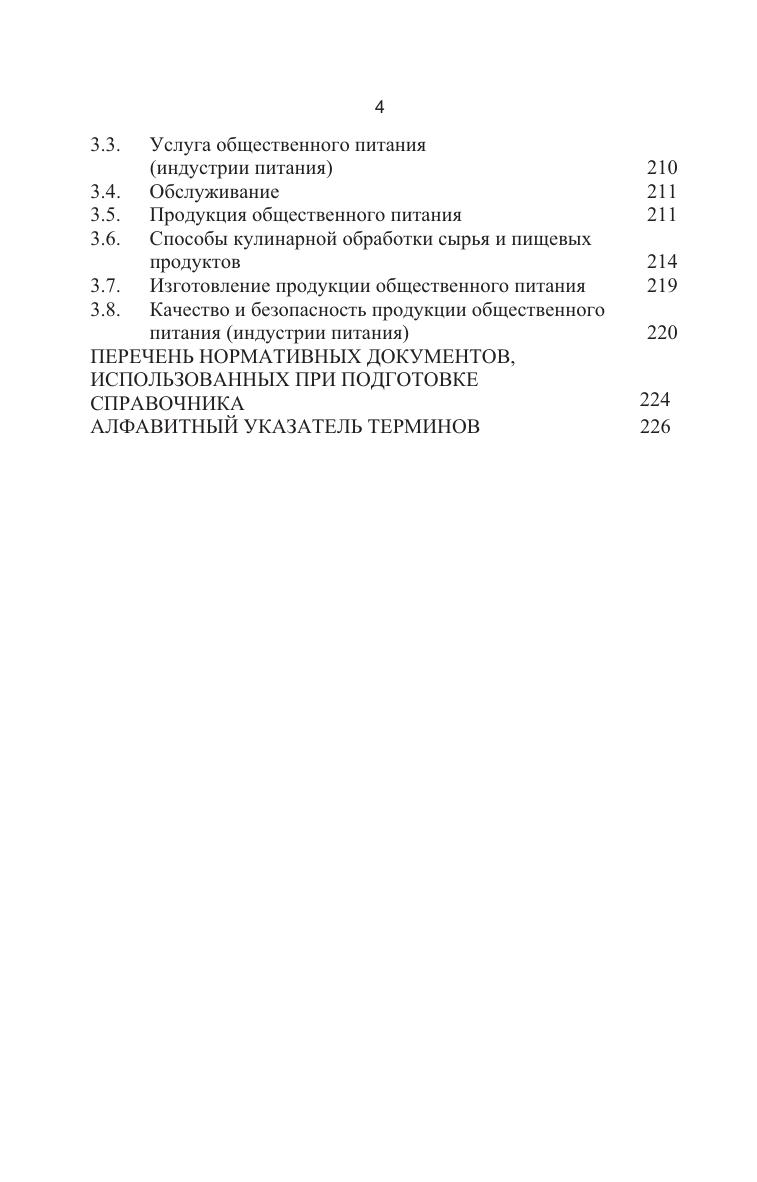 4

3.3. Услуга общественного питания (индустрии питания) 210
3.4. Обслуживание 211
3.5. Продукция общественного питания 211
3.6. Способы кулинарной обработки сырья и пищевых продуктов 214
3.7. Изготовление продукции общественного питания 219
3.8. Качество и безопасность продукции общественного питания (индустрии питания) 220
ПЕРЕЧЕНЬ НОРМАТИВНЫХ ДОКУМЕНТОВ, ИСПОЛЬЗОВАННЫХ ПРИ ПОДГОТОВКЕ СПРАВОЧНИКА 224
АЛФАВИТНЫЙ УКАЗАТЕЛЬ ТЕРМИНОВ 226